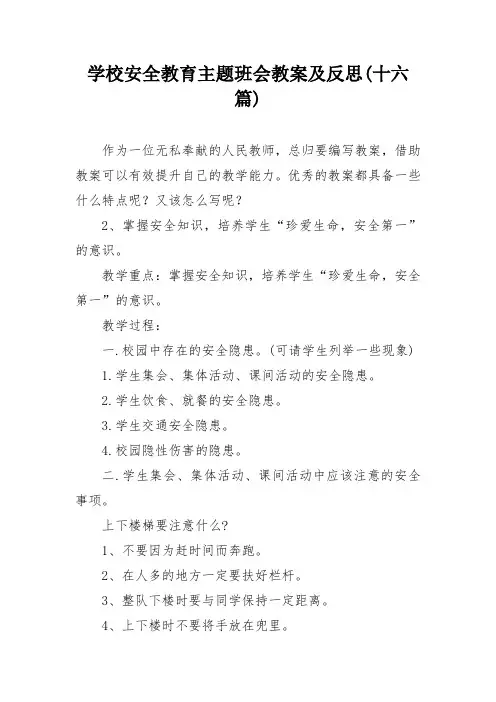 学校安全教育主题班会教案及反思(十六篇)

作为一位无私奉献的人民教师，总归要编写教案，借助教案可以有效提升自己的教学能力。优秀的教案都具备一些什么特点呢？又该怎么写呢？

2、掌握安全知识，培养学生“珍爱生命，安全第一”的意识。

教学重点：掌握安全知识，培养学生“珍爱生命，安全第一”的意识。

教学过程：

一.校园中存在的安全隐患。(可请学生列举一些现象)

1.学生集会、集体活动、课间活动的安全隐患。

2.学生饮食、就餐的安全隐患。

3.学生交通安全隐患。

4.校园隐性伤害的隐患。

二.学生集会、集体活动、课间活动中应该注意的安全事项。

上下楼梯要注意什么?

1、不要因为赶时间而奔跑。

2、在人多的地方一定要扶好栏杆。

3、整队下楼时要与同学保持一定距离。

4、上下楼时不要将手放在兜里。